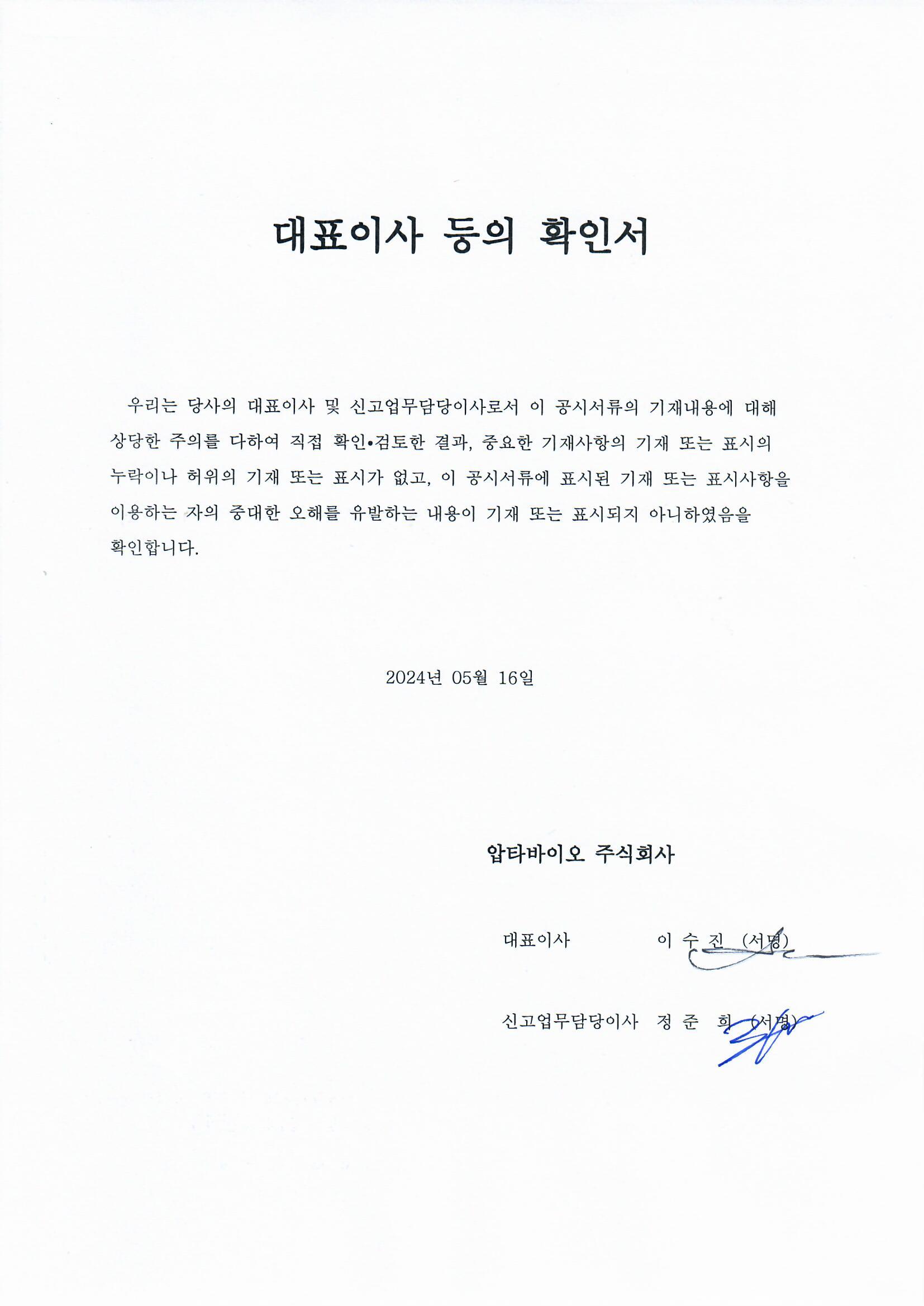 대표이사 등의 확인서

우리는 당사의 대표이사 및 신고업무담당이사로서 이 공시서류의 기재내용에 대해 상당한 주의를 다하여 직접 확인•검토한 결과, 중요한 기재사항의 기재 또는 표시의 누락이나 허위의 기재 또는 표시가 없고, 이 공시서류에 표시된 기재 또는 표시사항을 이용하는 자의 중대한 오해를 유발하는 내용이 기재 또는 표시되지 아니하였음을 확인합니다.

2024년 05월 16일

압타바이오 주식회사

대표이사 이 수 진 (서명)

신고업무담당이사 정 준 희 (서명)